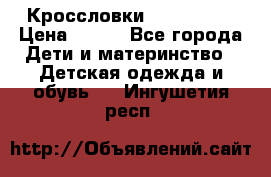 Кроссловки
Цена Все города
Дети и материнство
Детская одежда и обувь Ингушетия респ

http://Объявлений.сайт